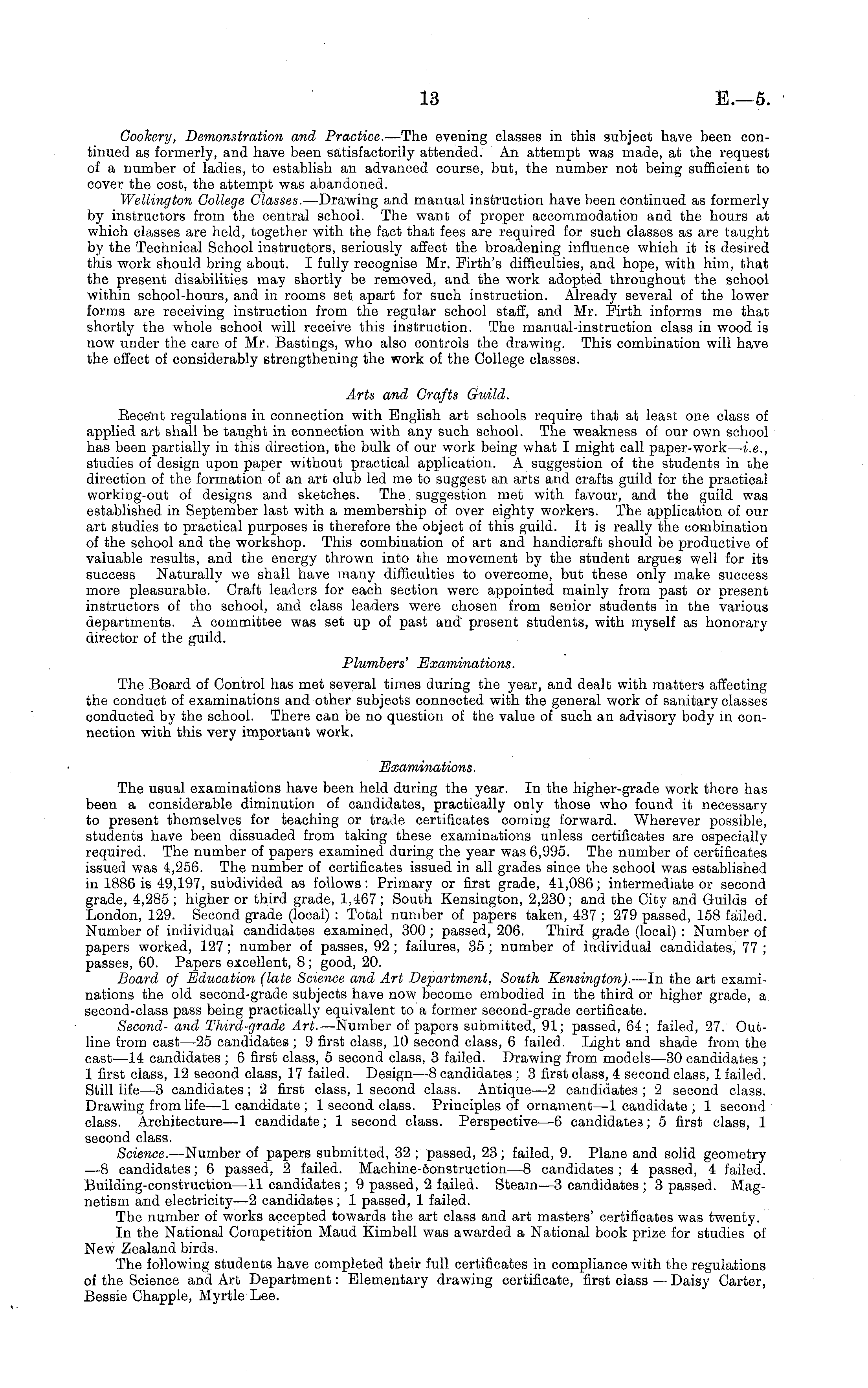 13

E.—5.

Cookery, Demonstration and Practice.—The evening classes in this subject have been continued as formerly, and have been satisfactorily attended. An attempt was made, at the request of a number of ladies, to establish an advanced course, but, the number not being sufficient to cover the cost, the attempt was abandoned.

Wellington College Classes.—Drawing and manual instruction have been continued as formerly by instructors from the central school. The want of proper accommodation and the hours at which classes are held, together with the fact that fees are required for such classes as are taught by the Technical School instructors, seriously affect the broadening influence which it is desired this work should bring about. I fully recognise Mr. Firth's difficulties, and hope, with him, that the present disabilities may shortly be removed, and the work adopted throughout the school within school-hours, and in rooms set apart for such instruction. Already several of the lower forms are receiving instruction from the regular school staff, and Mr. Firth informs me that shortly the whole school will receive this instruction. The manual-instruction class in wood is now under the care of Mr. Bastings, who also controls the drawing. This combination will have the effect of considerably strengthening the work of the College classes.

Arts and Crafts Guild.

Recent regulations in connection with English art schools require that at least one class of applied art shall be taught in connection with any such school. The weakness of our own school has been partially in this direction, the bulk of our work being what I might call paper-work—i.e., studies of design upon paper without practical application. A suggestion of the students in the direction of the formation of an art club led me to suggest an arts and crafts guild for the practical working-out of designs and sketches. The suggestion met with favour, and the guild was established in September last with a membership of over eighty workers. The application of our art studies to practical purposes is therefore the object of this guild. It is really the combination of the school and the workshop. This combination of art and handicraft should be productive of valuable results, and the energy thrown into the movement by the student argues well for its success. Naturally we shall have many difficulties to overcome, but these only make success more pleasurable. Craft leaders for each section were appointed mainly from past or present instructors of the school, and class leaders were chosen from senior students in the various departments. A committee was set up of past and present students, with myself as honorary director of the guild.

Plumbers' Examinations.

The Board of Control has met several times during the year, and dealt with matters affecting the conduct of examinations and other subjects connected with the general work of sanitary classes conducted by the school. There can be no question of the value of such an advisory body in connection with this very important work.

Examinations.

The usual examinations have been held during the year. In the higher-grade work there has been a considerable diminution of candidates, practically only those who found it necessary to present themselves for teaching or trade certificates coming forward. Wherever possible, students have been dissuaded from taking these examinations unless certificates are especially required. The number of papers examined during the year was 6,995. The number of certificates issued was 4,256. The number of certificates issued in all grades since the school was established in 1886 is 49,197, subdivided as follows: Primary or first grade, 41,086; intermediate or second grade, 4,285; higher or third grade, 1,467; South Kensington, 2,230; and the City and Guilds of London, 129. Second grade (local): Total number of papers taken, 437; 279 passed, 158 failed. Number of individual candidates examined, 300; passed, 206. Third grade (local): Number of papers worked, 127; number of passes, 92; failures, 35; number of individual candidates, 77; passes, 60. Papers excellent, 8; good, 20.

Board of Education (late Science and Art Department, South Kensington).—In the art examinations the old second-grade subjects have now become embodied in the third or higher grade, a second-class pass being practically equivalent to a former second-grade certificate.

Second- and Third-grade Art.—Number of papers submitted, 91; passed, 64; failed, 27. Outline from cast—25 candidates; 9 first class, 10 second class, 6 failed. Light and shade from the cast—14 candidates; 6 first class, 5 second class, 3 failed. Drawing from models—30 candidates; 1 first class, 12 second class, 17 failed. Design—8 candidates; 3 first class, 4 second class, 1 failed. Still life—3 candidates; 2 first class, 1 second class. Antique—2 candidates; 2 second class. Drawing from life—1 candidate; 1 second class. Principles of ornament—1 candidate; 1 second class. Architecture—1 candidate; 1 second class. Perspective—6 candidates; 5 first class, 1 second class.

Science.—Number of papers submitted, 32; passed, 23; failed, 9. Plane and solid geometry—8 candidates; 6 passed, 2 failed. Machine-construction—8 candidates; 4 passed, 4 failed. Building-construction—11 candidates; 9 passed, 2 failed. Steam—3 candidates; 3 passed. Magnetism and electricity—2 candidates; 1 passed, 1 failed.

The number of works accepted towards the art class and art masters' certificates was twenty.

In the National Competition Maud Kimbell was awarded a National book prize for studies of New Zealand birds.

The following students have completed their full certificates in compliance with the regulations of the Science and Art Department: Elementary drawing certificate, first class — Daisy Carter, Bessie Chapple, Myrtle Lee.